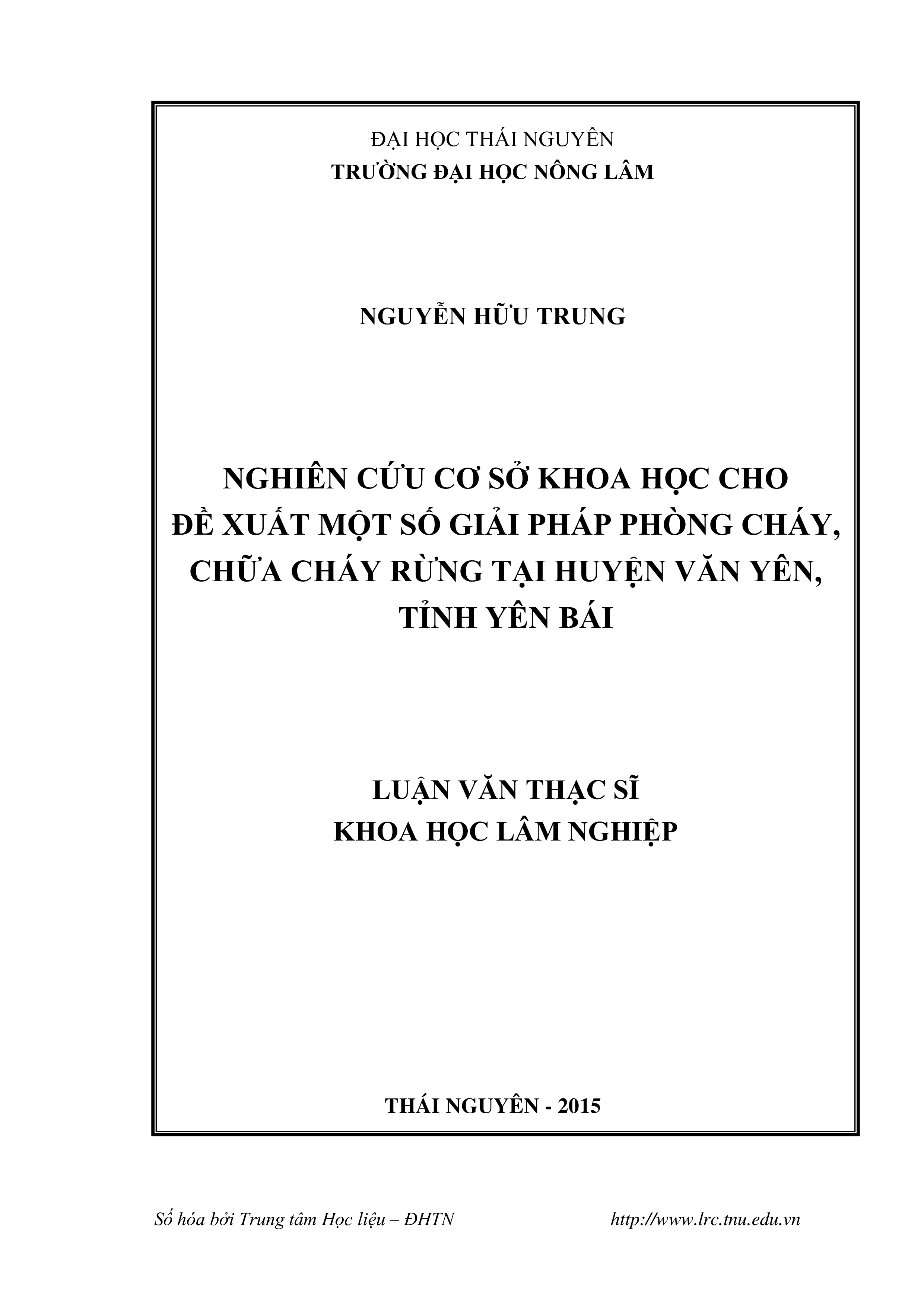 ĐẠI HỌC THÁI NGUYÊN
TRƯỜNG ĐẠI HỌC NÔNG LÂM

NGUYỄN HỮU TRUNG

NGHIÊN CỨU CƠ SỞ KHOA HỌC CHO ĐỀ XUẤT MỘT SỐ GIẢI PHÁP PHÒNG CHÁY, CHỮA CHÁY RỪNG TẠI HUYỆN VĂN YÊN, TỈNH YÊN BÁI

LUẬN VĂN THẠC SĨ
KHOA HỌC LÂM NGHIỆP

THÁI NGUYÊN - 2015

Số hóa bởi Trung tâm Học liệu – ĐHTN http://www.lrc.tnu.edu.vn